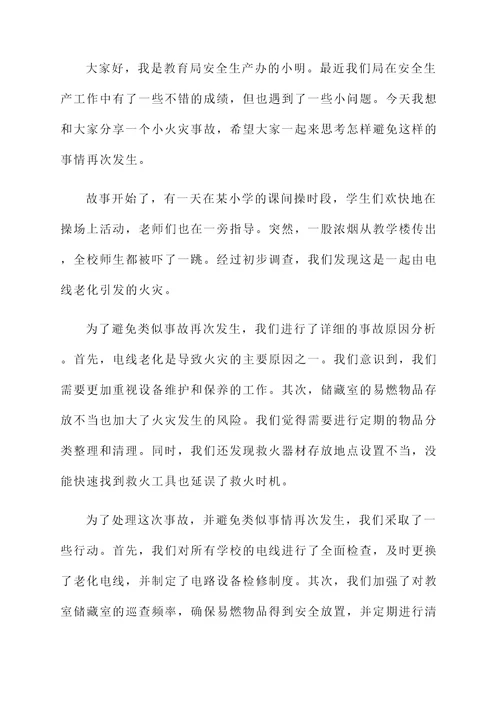 大家好，我是教育局安全生产办的小明。最近我们局在安全生产工作中有了一些不错的成绩，但也遇到了一些小问题。今天我想和大家分享一个小火灾事故，希望大家一起来思考怎样避免这样的事情再次发生。

故事开始了，有一天在某小学的课间操时段，学生们欢快地在操场上活动，老师们也在一旁指导。突然，一股浓烟从教学楼传出，全校师生都被吓了一跳。经过初步调查，我们发现这是一起由电线老化引发的火灾。

为了避免类似事故再次发生，我们进行了详细的事故原因分析。首先，电线老化是导致火灾的主要原因之一。我们意识到，我们需要更加重视设备维护和保养的工作。其次，储藏室的易燃物品存放不当也加大了火灾发生的风险。我们觉得需要进行定期的物品分类整理和清理。同时，我们还发现救火器材存放地点设置不当，没能快速找到救火工具也延误了救火时机。

为了处理这次事故，并避免类似事情再次发生，我们采取了一些行动。首先，我们对所有学校的电线进行了全面检查，及时更换了老化电线，并制定了电路设备检修制度。其次，我们加强了对教室储藏室的巡查频率，确保易燃物品得到安全放置，并定期进行清